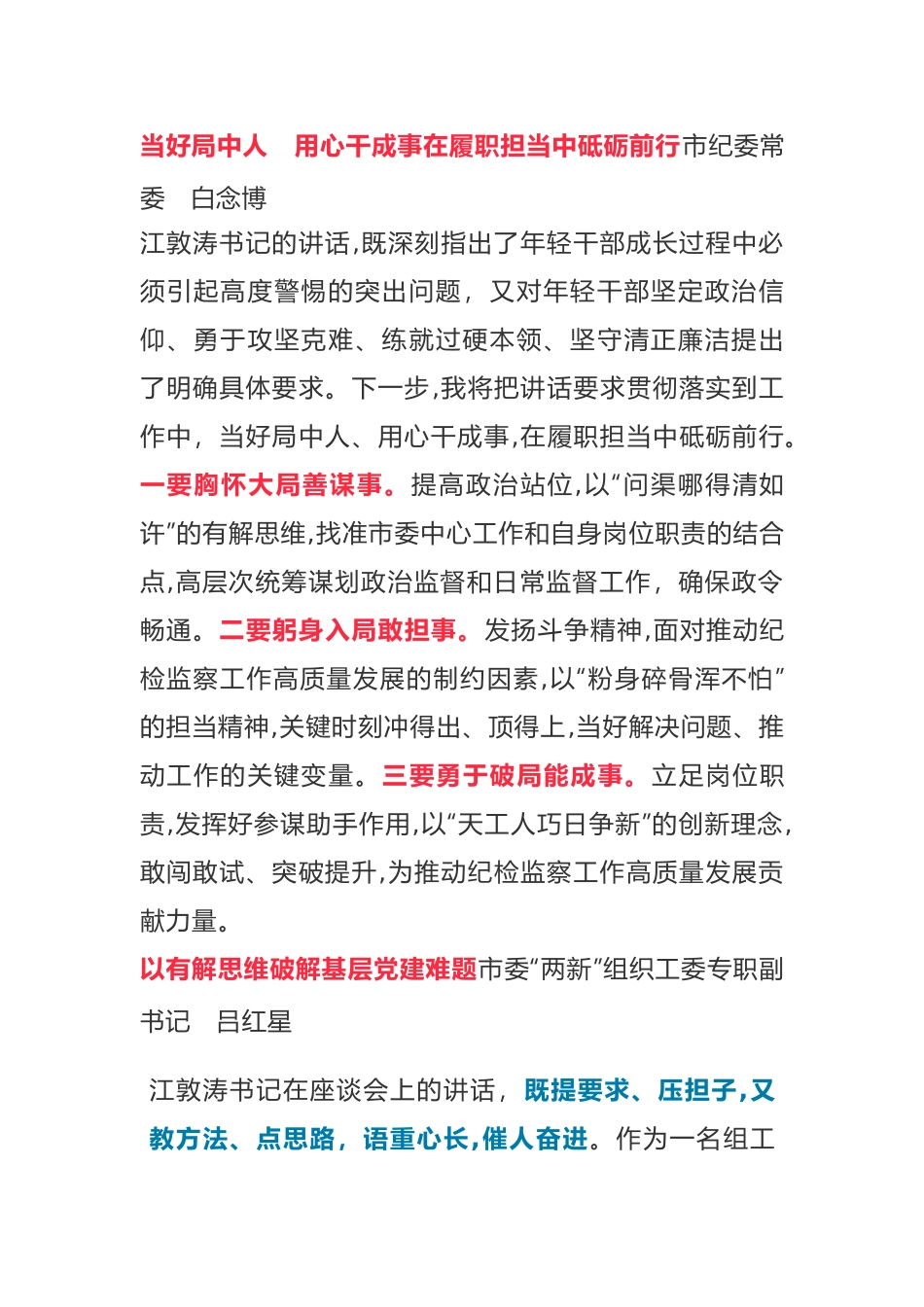 当好局中人　用心干成事在履职担当中砥砺前行市纪委常委　白念博

江敦涛书记的讲话,既深刻指出了年轻干部成长过程中必须引起高度警惕的突出问题，又对年轻干部坚定政治信仰、勇于攻坚克难、练就过硬本领、坚守清正廉洁提出了明确具体要求。下一步,我将把讲话要求贯彻落实到工作中，当好局中人、用心干成事,在履职担当中砥砺前行。一要胸怀大局善谋事。提高政治站位,以“问渠哪得清如许”的有解思维,找准市委中心工作和自身岗位职责的结合点,高层次统筹谋划政治监督和日常监督工作，确保政令畅通。二要躬身入局敢担事。发扬斗争精神,面对推动纪检监察工作高质量发展的制约因素,以“粉身碎骨浑不怕”的担当精神,关键时刻冲得出、顶得上,当好解决问题、推动工作的关键变量。三要勇于破局能成事。立足岗位职责,发挥好参谋助手作用,以“天工人巧日争新”的创新理念,敢闯敢试、突破提升,为推动纪检监察工作高质量发展贡献力量。

以有解思维破解基层党建难题市委“两新”组织工委专职副书记　吕红星

江敦涛书记在座谈会上的讲话，既提要求、压担子,又教方法、点思路，语重心长,催人奋进。作为一名组工